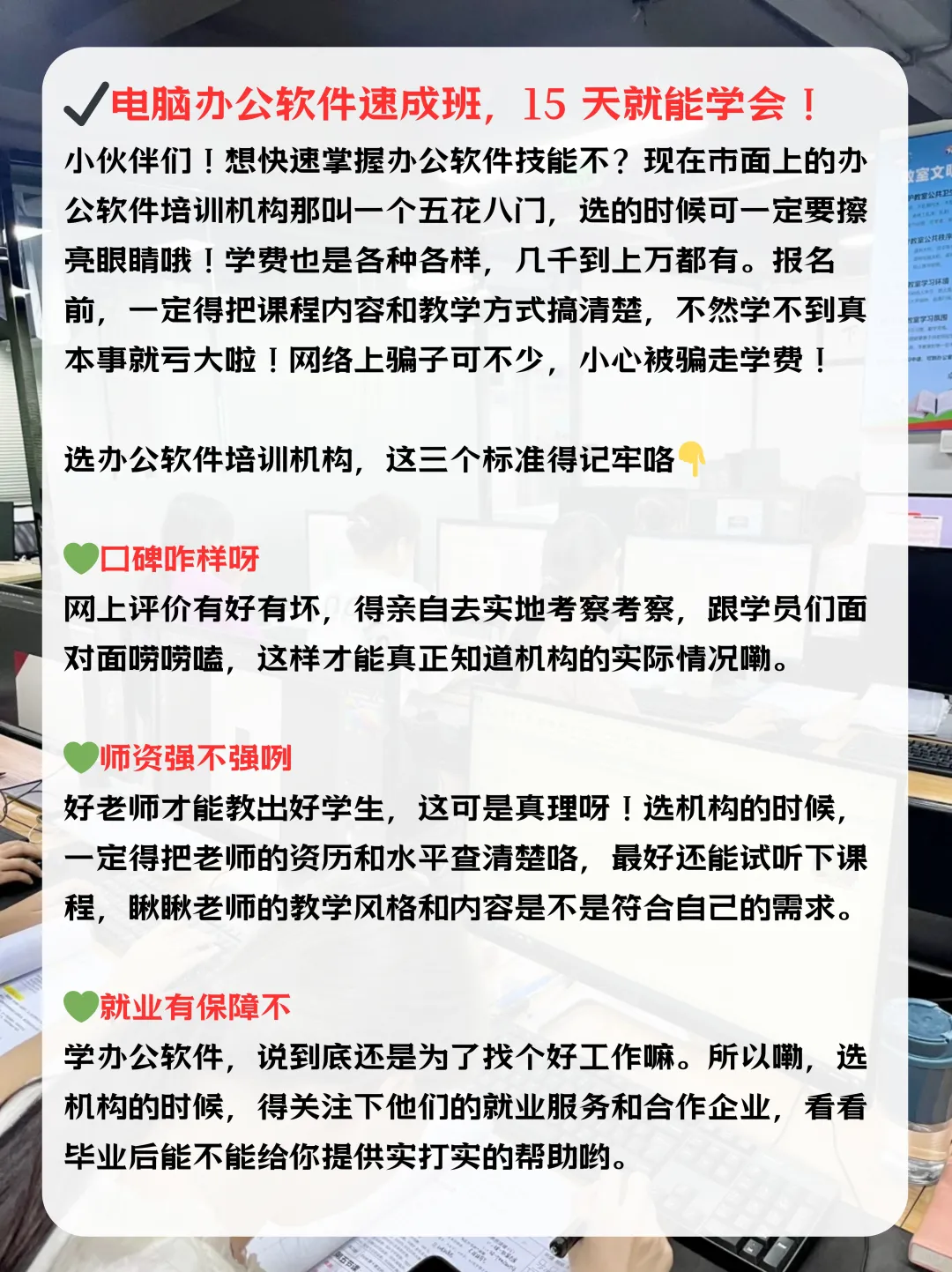 ✔电脑办公软件速成班，15 天就能学会！

小伙伴们！想快速掌握办公软件技能不？现在市面上的办公软件培训机构那叫一个五花八门，选的时候可一定要擦亮眼睛哦！学费也是各种各样，几千到上万都有。报名前，一定得把课程内容和教学方式搞清楚，不然学不到真本事就亏大啦！网络上骗子可不少，小心被骗走学费！

选办公软件培训机构，这三个标准得记牢咯👇

💚口碑咋样呀
网上评价有好有坏，得亲自去实地考察考察，跟学员们面对面唠唠嗑，这样才能真正知道机构的实际情况嘞。

💚师资强不强咧
好老师才能教出好学生，这可是真理呀！选机构的时候，一定得把老师的资历和水平查清楚咯，最好还能试听下课程，瞅瞅老师的教学风格和内容是不是符合自己的需求。

💚就业有保障不
学办公软件，说到底还是为了找个好工作嘛。所以嘞，选机构的时候，得关注下他们的就业服务和合作企业，看看毕业后能不能给你提供实打实的帮助哟。